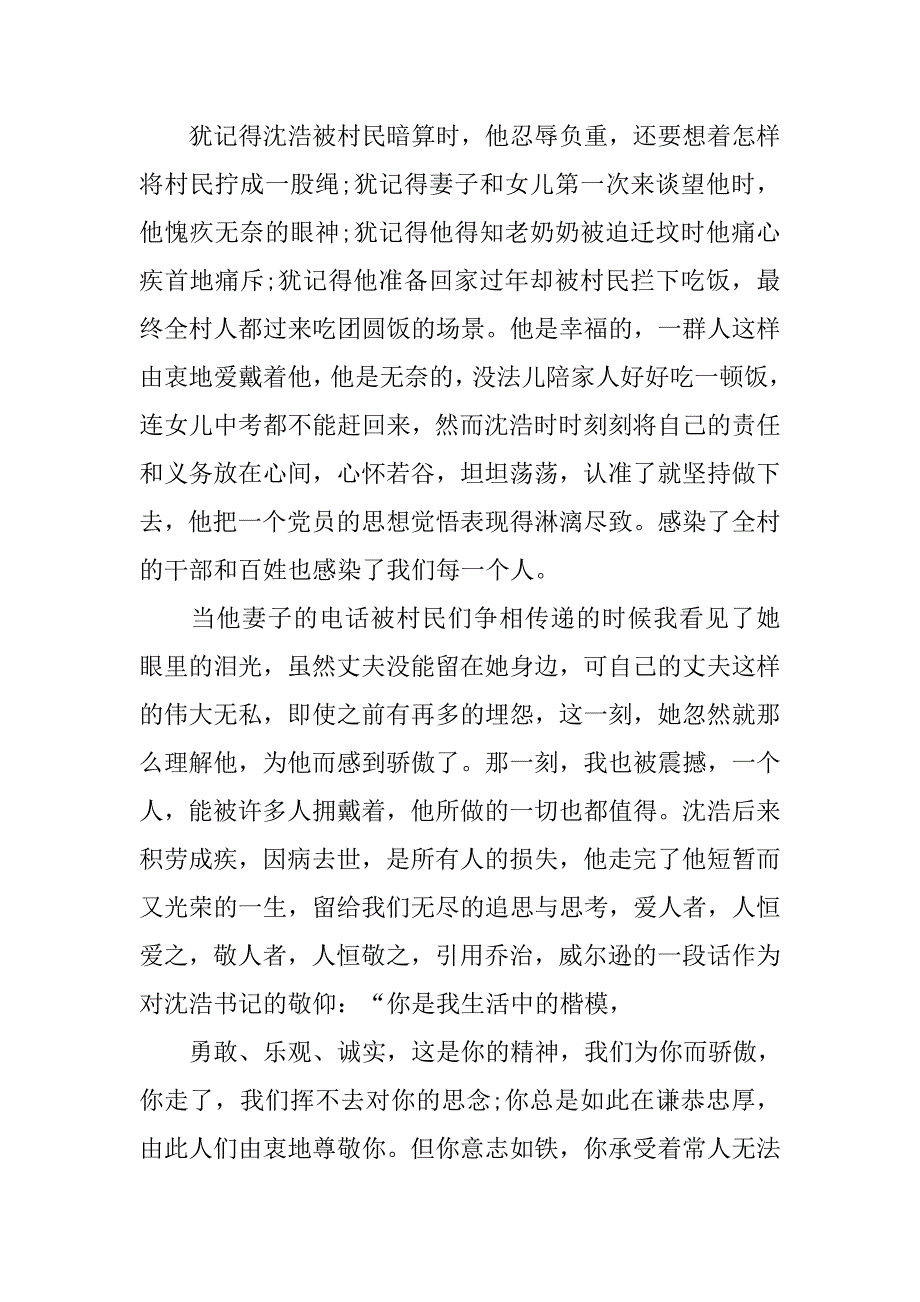 犹记得沈浩被村民暗算时，他忍辱负重，还要想着怎样将村民拧成一股绳;犹记得妻子和女儿第一次来谈望他时，他愧疚无奈的眼神;犹记得他得知老奶奶被迫迁坟时他痛心疾首地痛斥;犹记得他准备回家过年却被村民拦下吃饭，最终全村人都过来吃团圆饭的场景。他是幸福的，一群人这样由衷地爱戴着他，他是无奈的，没法儿陪家人好好吃一顿饭，连女儿中考都不能赶回来，然而沈浩时时刻刻将自己的责任和义务放在心间，心怀若谷，坦坦荡荡，认准了就坚持做下去，他把一个党员的思想觉悟表现得淋漓尽致。感染了全村的干部和百姓也感染了我们每一个人。

当他妻子的电话被村民们争相传递的时候我看见了她眼里的泪光，虽然丈夫没能留在她身边，可自己的丈夫这样的伟大无私，即使之前有再多的埋怨，这一刻，她忽然就那么理解他，为他而感到骄傲了。那一刻，我也被震撼，一个人，能被许多人拥戴着，他所做的一切也都值得。沈浩后来积劳成疾，因病去世，是所有人的损失，他走完了他短暂而又光荣的一生，留给我们无尽的追思与思考，爱人者，人恒爱之，敬人者，人恒敬之，引用乔治，威尔逊的一段话作为对沈浩书记的敬仰：“你是我生活中的楷模，

勇敢、乐观、诚实，这是你的精神，我们为你而骄傲，你走了，我们挥不去对你的思念;你总是如此在谦恭忠厚，由此人们由衷地尊敬你。但你意志如铁，你承受着常人无法